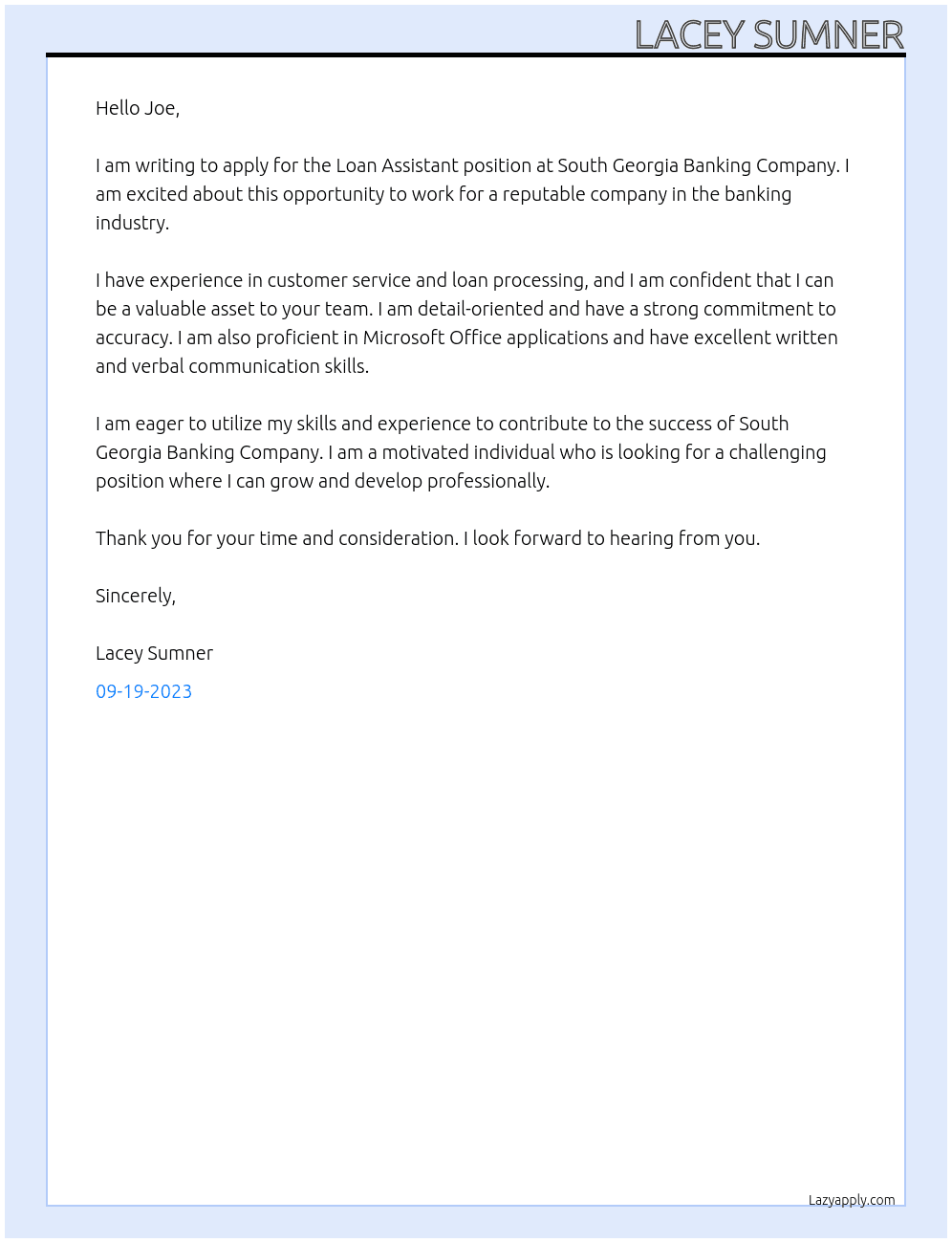 LACEY SUMNER

Hello Joe,

I am writing to apply for the Loan Assistant position at South Georgia Banking Company. I am excited about this opportunity to work for a reputable company in the banking industry.

I have experience in customer service and loan processing, and I am confident that I can be a valuable asset to your team. I am detail-oriented and have a strong commitment to accuracy. I am also proficient in Microsoft Office applications and have excellent written and verbal communication skills.

I am eager to utilize my skills and experience to contribute to the success of South Georgia Banking Company. I am a motivated individual who is looking for a challenging position where I can grow and develop professionally.

Thank you for your time and consideration. I look forward to hearing from you.

Sincerely,

Lacey Sumner

09-19-2023

Lazyapply.com